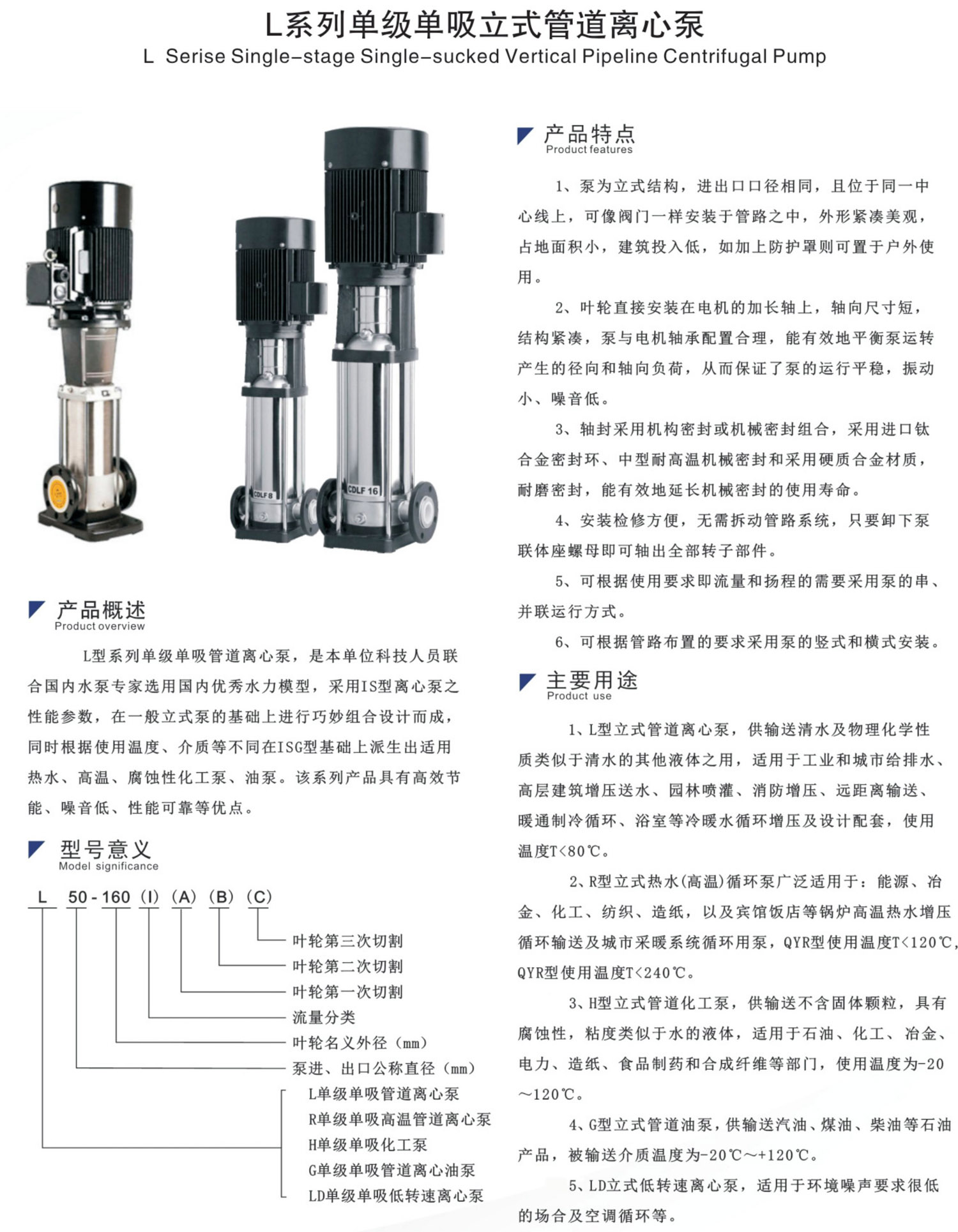 L系列单级单吸立式管道离心泵
L Serise Single-stage Single-sucked Vertical Pipeline Centrifugal Pump

CDLF 8
CDLF 16

产品概述
Product overview

L型系列单级单吸管道离心泵，是本单位科技人员联合国内水泵专家选用国内优秀水力模型，采用IS型离心泵之性能参数，在一般立式泵的基础上进行巧妙组合设计而成，同时根据使用温度、介质等不同在ISG型基础上派生出适用热水、高温、腐蚀性化工泵、油泵。该系列产品具有高效节能、噪音低、性能可靠等优点。

型号意义
Model significance

L 50-160 (I) (A) (B) (C)
叶轮第三次切割
叶轮第二次切割
叶轮第一次切割
流量分类
叶轮名义外径（mm）
泵进、出口公称直径（mm）
L单级单吸管道离心泵
R单级单吸高温管道离心泵
H单级单吸化工泵
G单级单吸管道离心油泵
LD单级单吸低转速离心泵

产品特点
Product features

1、泵为立式结构，进出口口径相同，且位于同一中心线上，可像阀门一样安装于管路之中，外形紧凑美观，占地面积小，建筑投入低，如加上防护罩则可置于户外使用。

2、叶轮直接安装在电机的加长轴上，轴向尺寸短，结构紧凑，泵与电机轴承配置合理，能有效地平衡泵运转产生的径向和轴向负荷，从而保证了泵的运行平稳，振动小、噪音低。

3、轴封采用机构密封或机械密封组合，采用进口钛合金密封环、中型耐高温机械密封和采用硬质合金材质，耐磨密封，能有效地延长机械密封的使用寿命。

4、安装检修方便，无需拆动管路系统，只要卸下泵联体座螺母即可轴出全部转子部件。

5、可根据使用要求即流量和扬程的需要采用泵的串、并联运行方式。

6、可根据管路布置的要求采用泵的竖式和横式安装。

主要用途
Product use

1、L型立式管道离心泵，供输送清水及物理化学性质类似于清水的其他液体之用，适用于工业和城市给排水、高层建筑增压送水、园林喷灌、消防增压、远距离输送、暖通制冷循环、浴室等冷暖水循环增压及设计配套，使用温度T<80℃。

2、R型立式热水(高温)循环泵广泛适用于：能源、冶金、化工、纺织、造纸，以及宾馆饭店等锅炉高温热水增压循环输送及城市采暖系统循环用泵，QYR型使用温度T<120℃，QYR型使用温度T<240℃。

3、H型立式管道化工泵，供输送不含固体颗粒，具有腐蚀性，粘度类似于水的液体，适用于石油、化工、冶金、电力、造纸、食品制药和合成纤维等部门，使用温度为-20～120℃。

4、G型立式管道油泵，供输送汽油、煤油、柴油等石油产品，被输送介质温度为-20℃～+120℃。

5、LD立式低转速离心泵，适用于环境噪声要求很低的场合及空调循环等。